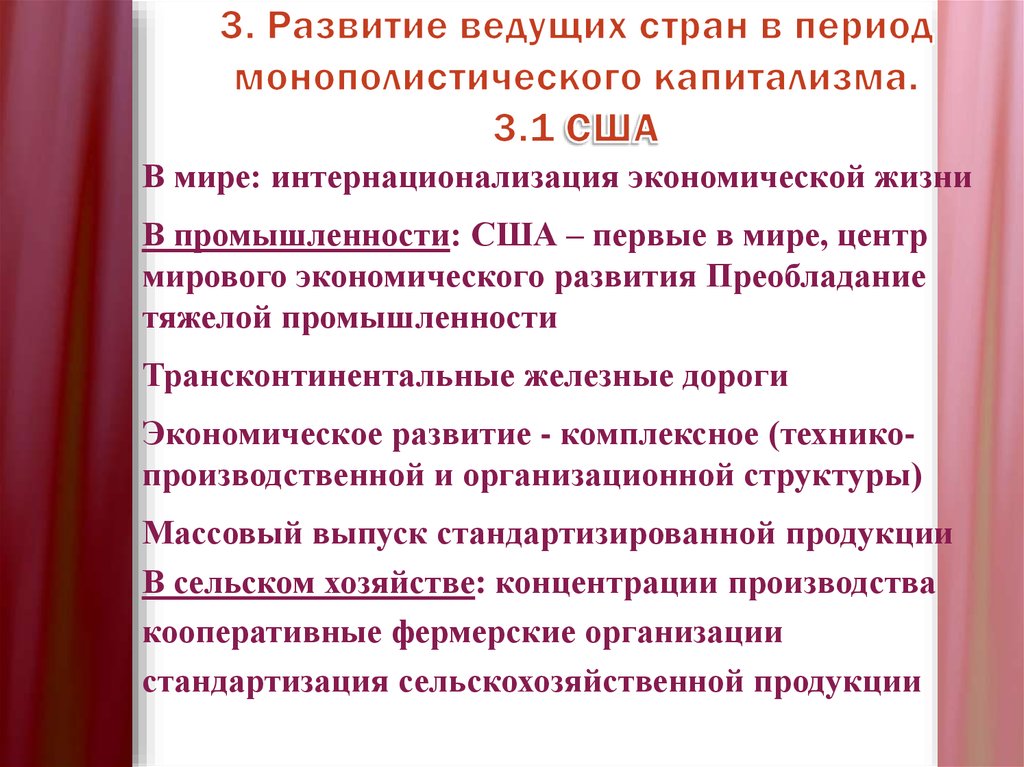 3. Развитие ведущих стран в период монополистического капитализма.
3.1 США

В мире: интернационализация экономической жизни

В промышленности: США – первые в мире, центр мирового экономического развития Преобладание тяжелой промышленности

Трансконтинентальные железные дороги

Экономическое развитие - комплексное (технико-производственной и организационной структуры)

Массовый выпуск стандартизированной продукции

В сельском хозяйстве: концентрации производства

кооперативные фермерские организации

стандартизация сельскохозяйственной продукции